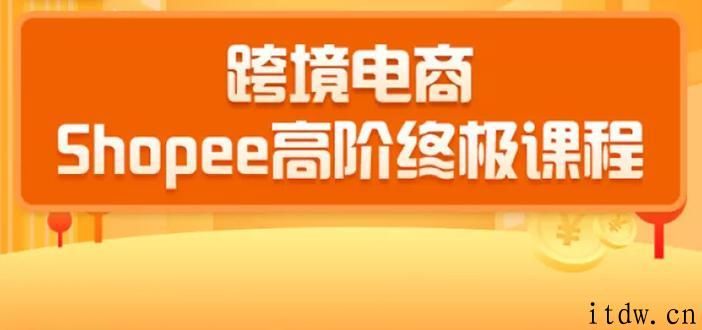 跨境电商
Shopee高阶终极课程

¥
¥

itdw.cn